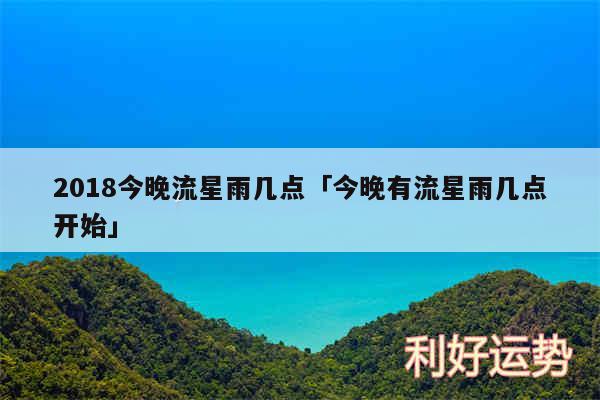 2018今晚流星雨几点「今晚有流星雨几点开始」

利好运势